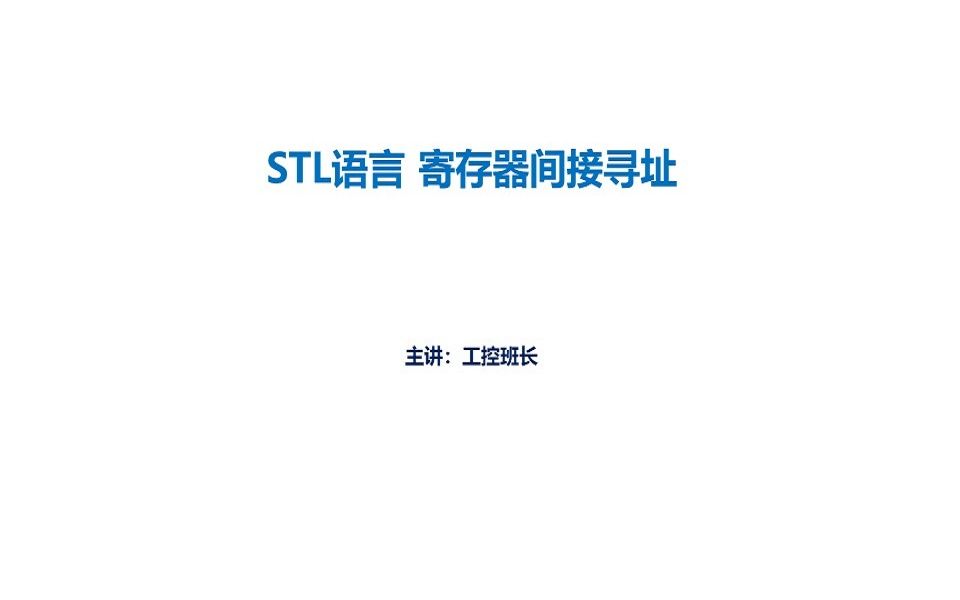 STL语言 寄存器间接寻址

主讲：工控班长